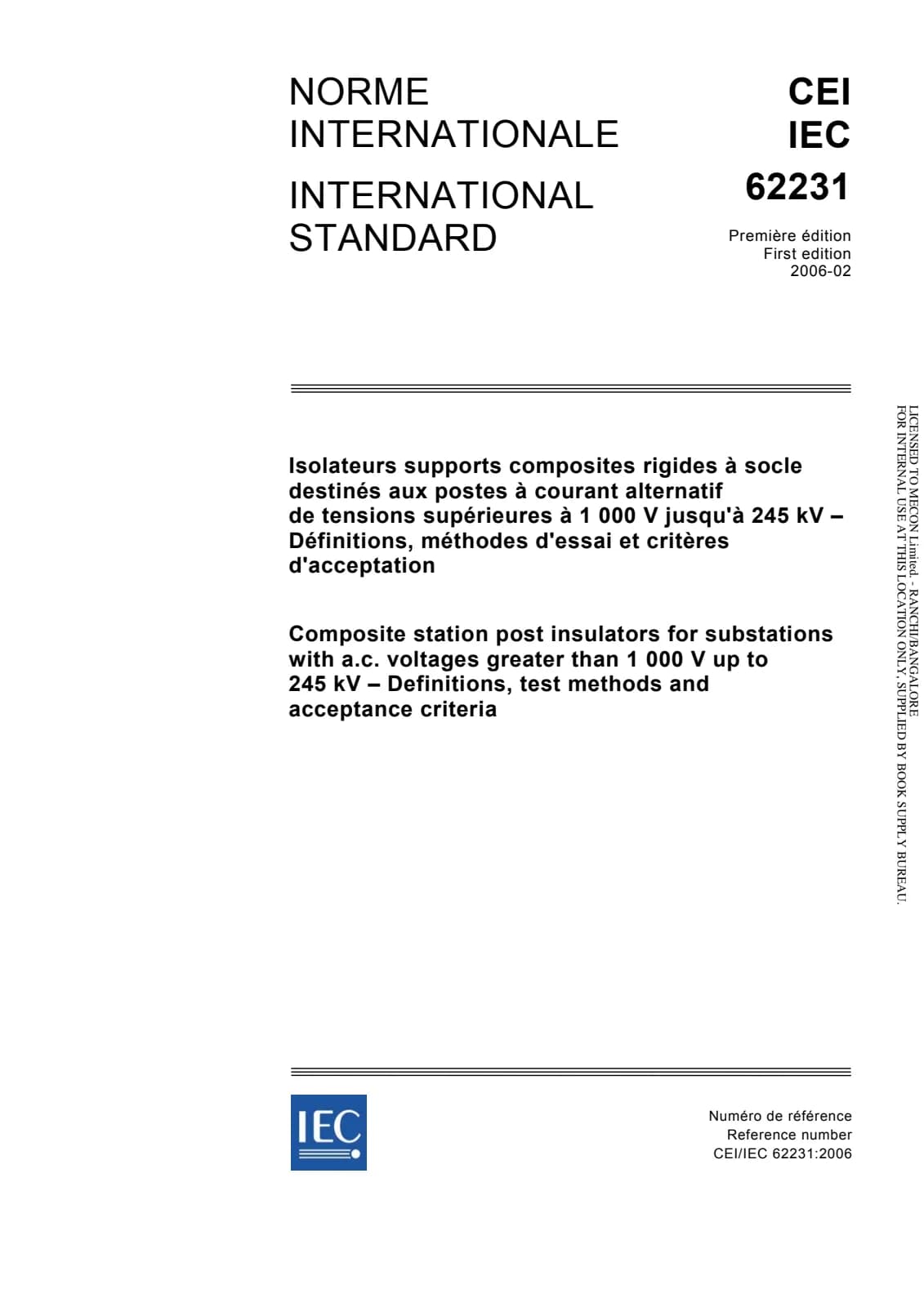 NORME INTERNATIONALE

INTERNATIONAL STANDARD

CEI
IEC
62231

Première édition
First edition
2006-02

Isolateurs supports composites rigides à socle destinés aux postes à courant alternatif de tensions supérieures à 1 000 V jusqu'à 245 kV – Définitions, méthodes d'essai et critères d'acceptation

Composite station post insulators for substations with a.c. voltages greater than 1 000 V up to 245 kV – Definitions, test methods and acceptance criteria

IEC

Numéro de référence
Reference number
CEI/IEC 62231:2006

LICENSED TO MECON Limited. - RANCHI/BANGALORE
FOR INTERNAL USE AT THIS LOCATION ONLY, SUPPLIED BY BOOK SUPPLY BUREAU.